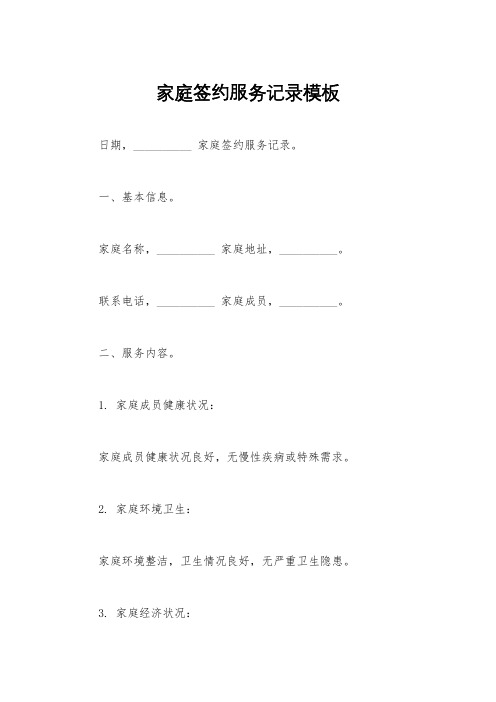 家庭签约服务记录模板

日期，__________ 家庭签约服务记录。

一、基本信息。

家庭名称，__________ 家庭地址，__________。

联系电话，__________ 家庭成员，__________。

二、服务内容。

1. 家庭成员健康状况：

家庭成员健康状况良好，无慢性疾病或特殊需求。

2. 家庭环境卫生：

家庭环境整洁，卫生情况良好，无严重卫生隐患。

3. 家庭经济状况：